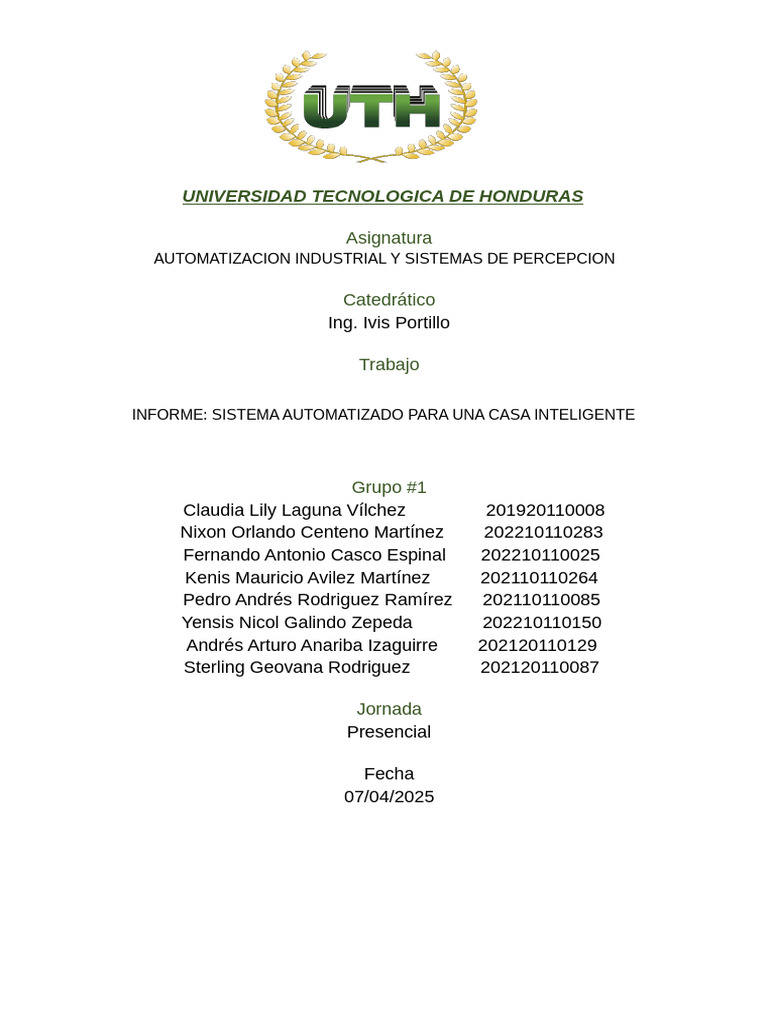 UTH

UNIVERSIDAD TECNOLOGICA DE HONDURAS

Asignatura
AUTOMATIZACION INDUSTRIAL Y SISTEMAS DE PERCEPCION

Catedrático
Ing. Ivis Portillo

Trabajo

INFORME: SISTEMA AUTOMATIZADO PARA UNA CASA INTELIGENTE

Grupo #1
Claudia Lily Laguna Vílchez 201920110008
Nixon Orlando Centeno Martínez 202210110283
Fernando Antonio Casco Espinal 202210110025
Kenis Mauricio Avilez Martínez 202110110264
Pedro Andrés Rodriguez Ramírez 202110110085
Yensis Nicol Galindo Zepeda 202210110150
Andrés Arturo Anariba Izaguirre 202120110129
Sterling Geovana Rodriguez 202120110087

Jornada
Presencial

Fecha
07/04/2025